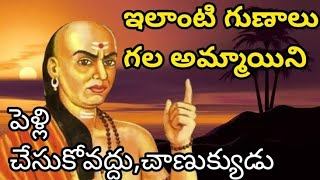 ఇలాంటి గుణాలు గల అమ్మాయిని

పెళ్లి చేసుకోవద్దు,చాణుక్యుడు